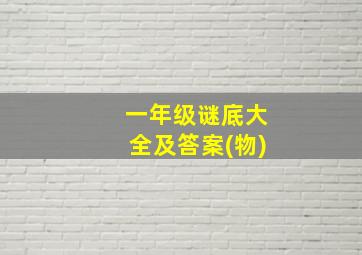 一年级谜底大全及答案(物)